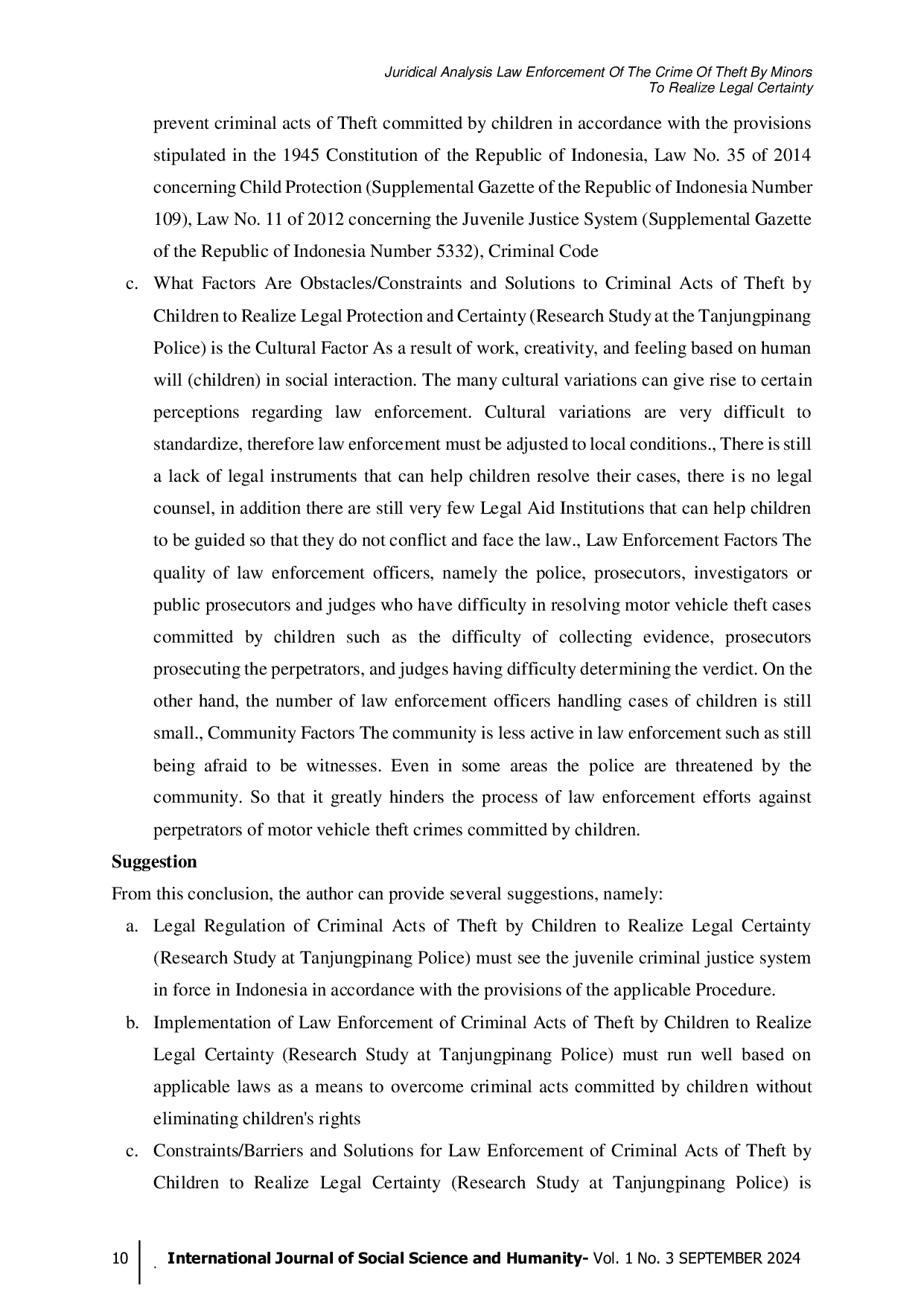 Juridical Analysis Law Enforcement Of The Crime Of Theft By Minors
To Realize Legal Certainty

prevent criminal acts of Theft committed by children in accordance with the provisions stipulated in the 1945 Constitution of the Republic of Indonesia, Law No. 35 of 2014 concerning Child Protection (Supplemental Gazette of the Republic of Indonesia Number 109), Law No. 11 of 2012 concerning the Juvenile Justice System (Supplemental Gazette of the Republic of Indonesia Number 5332), Criminal Code

c. What Factors Are Obstacles/Constraints and Solutions to Criminal Acts of Theft by Children to Realize Legal Protection and Certainty (Research Study at the Tanjungpinang Police) is the Cultural Factor As a result of work, creativity, and feeling based on human will (children) in social interaction. The many cultural variations can give rise to certain perceptions regarding law enforcement. Cultural variations are very difficult to standardize, therefore law enforcement must be adjusted to local conditions., There is still a lack of legal instruments that can help children resolve their cases, there is no legal counsel, in addition there are still very few Legal Aid Institutions that can help children to be guided so that they do not conflict and face the law., Law Enforcement Factors The quality of law enforcement officers, namely the police, prosecutors, investigators or public prosecutors and judges who have difficulty in resolving motor vehicle theft cases committed by children such as the difficulty of collecting evidence, prosecutors prosecuting the perpetrators, and judges having difficulty determining the verdict. On the other hand, the number of law enforcement officers handling cases of children is still small., Community Factors The community is less active in law enforcement such as still being afraid to be witnesses. Even in some areas the police are threatened by the community. So that it greatly hinders the process of law enforcement efforts against perpetrators of motor vehicle theft crimes committed by children.

Suggestion
From this conclusion, the author can provide several suggestions, namely:

a. Legal Regulation of Criminal Acts of Theft by Children to Realize Legal Certainty (Research Study at Tanjungpinang Police) must see the juvenile criminal justice system in force in Indonesia in accordance with the provisions of the applicable Procedure.

b. Implementation of Law Enforcement of Criminal Acts of Theft by Children to Realize Legal Certainty (Research Study at Tanjungpinang Police) must run well based on applicable laws as a means to overcome criminal acts committed by children without eliminating children's rights

c. Constraints/Barriers and Solutions for Law Enforcement of Criminal Acts of Theft by Children to Realize Legal Certainty (Research Study at Tanjungpinang Police) is

10 . International Journal of Social Science and Humanity- Vol. 1 No. 3 SEPTEMBER 2024